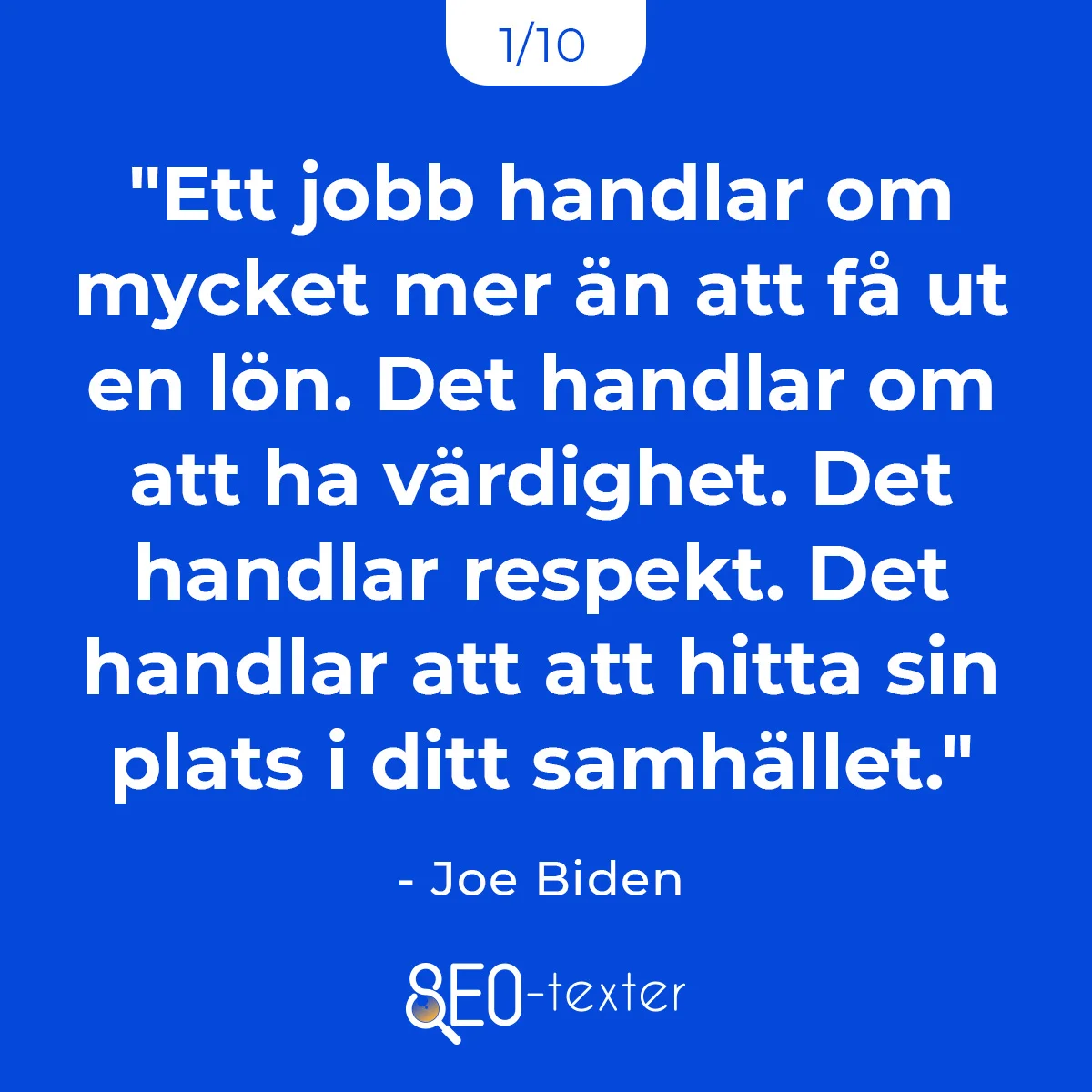 1/10

"Ett jobb handlar om mycket mer än att få ut en lön. Det handlar om att ha värdighet. Det handlar respekt. Det handlar att att hitta sin plats i ditt samhället."

- Joe Biden

SEO-texter